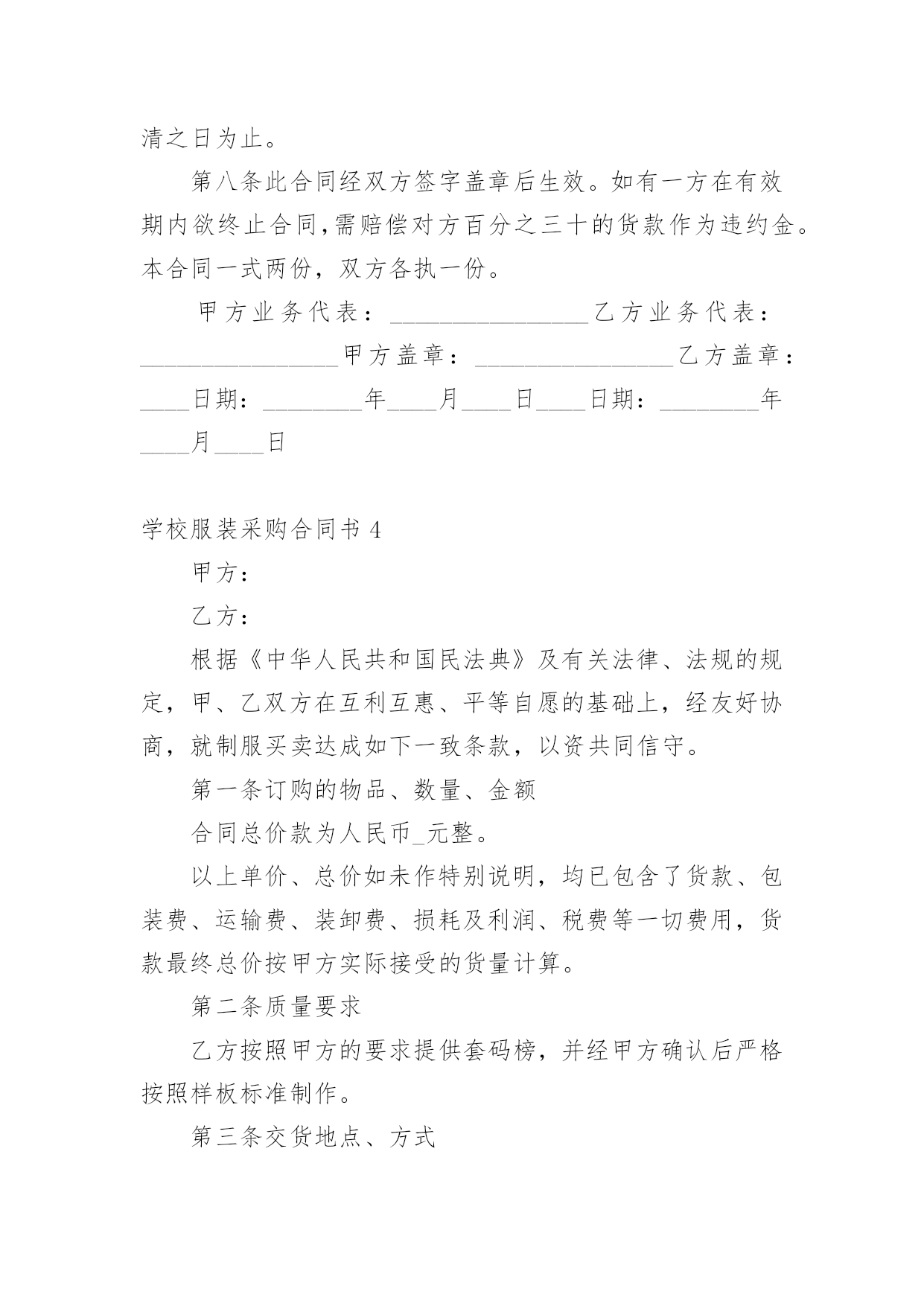 清之日为止。

第八条此合同经双方签字盖章后生效。如有一方在有效期内欲终止合同,需赔偿对方百分之三十的货款作为违约金。本合同一式两份，双方各执一份。

甲方业务代表：________________乙方业务代表：________________甲方盖章：________________乙方盖章：____日期：________年____月____日____日期：________年____月____日

学校服装采购合同书 4

甲方：

乙方：

根据《中华人民共和国民法典》及有关法律、法规的规定，甲、乙双方在互利互惠、平等自愿的基础上，经友好协商，就制服买卖达成如下一致条款，以资共同信守。

第一条订购的物品、数量、金额

合同总价款为人民币_元整。

以上单价、总价如未作特别说明，均已包含了货款、包装费、运输费、装卸费、损耗及利润、税费等一切费用，货款最终总价按甲方实际接受的货量计算。

第二条质量要求

乙方按照甲方的要求提供套码榜，并经甲方确认后严格按照样板标准制作。

第三条交货地点、方式